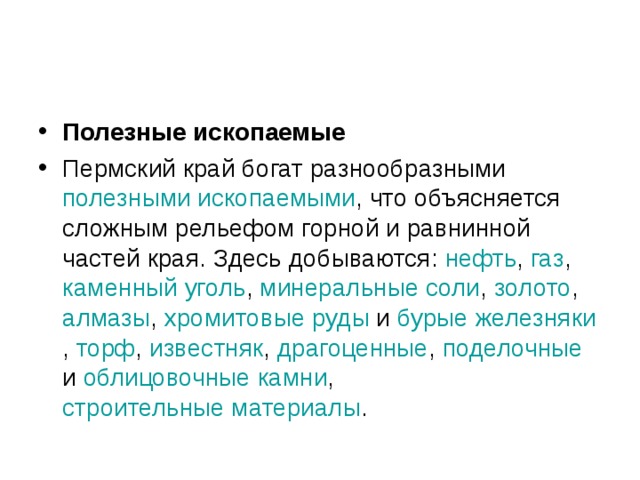 • Полезные ископаемые

• Пермский край богат разнообразными полезными ископаемыми, что объясняется сложным рельефом горной и равнинной частей края. Здесь добываются: нефть, газ, каменный уголь, минеральные соли, золото, алмазы, хромитовые руды и бурые железняки , торф, известняк, драгоценные, поделочные и облицовочные камни, строительные материалы.